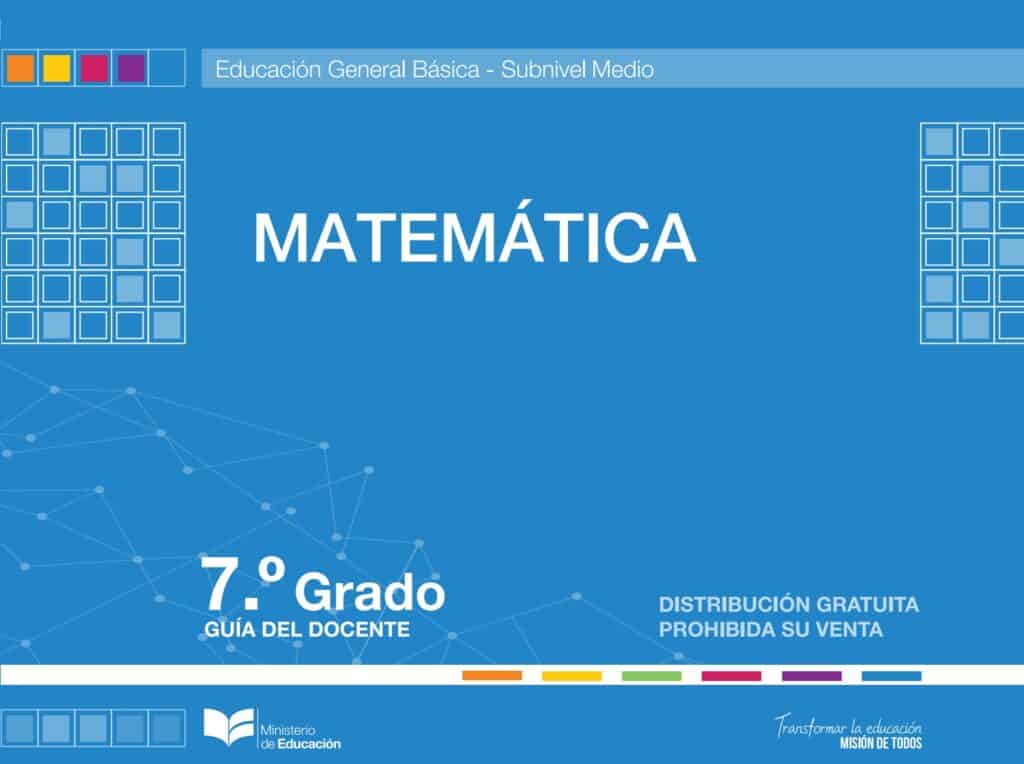 Educación General Básica - Subnivel Medio

MATEMÁTICA

7.º Grado
GUÍA DEL DOCENTE

DISTRIBUCIÓN GRATUITA
PROHIBIDA SU VENTA

Ministerio de Educación

Transformar la educación
MISIÓN DE TODOS